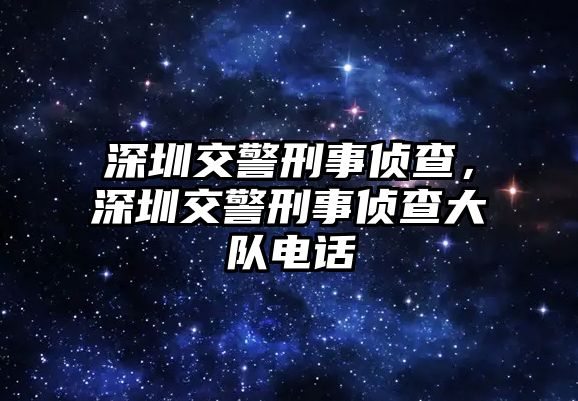 深圳交警刑事侦查，深圳交警刑事侦查大队电话